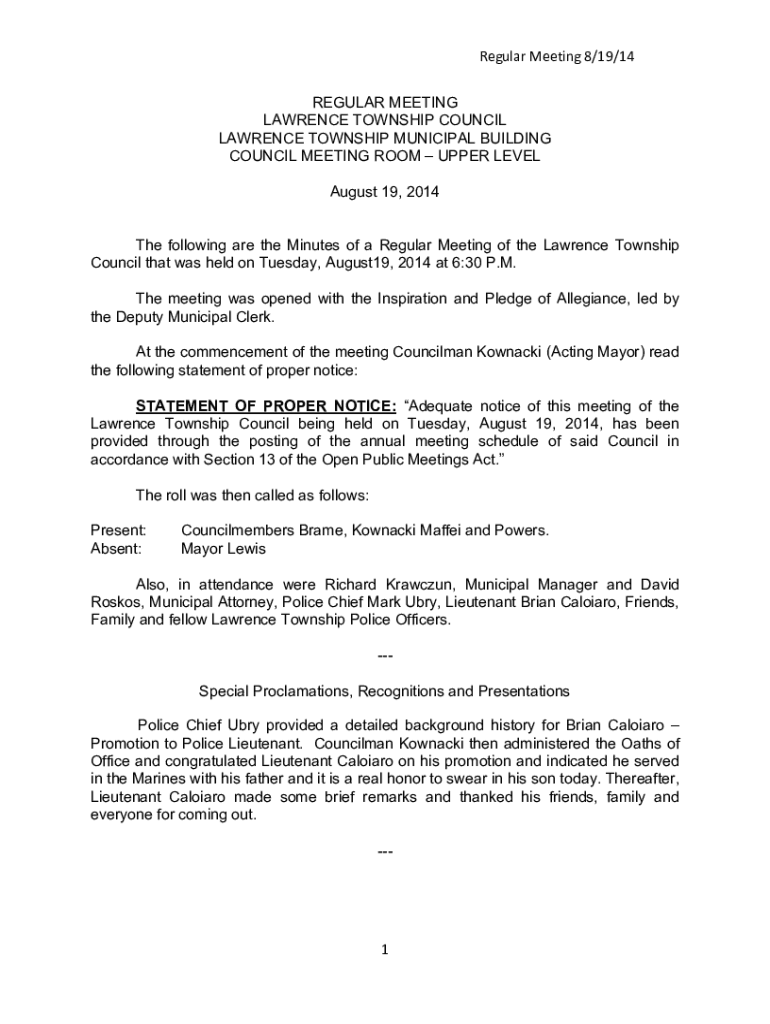 Regular Meeting 8/19/14

REGULAR MEETING
LAWRENCE TOWNSHIP COUNCIL
LAWRENCE TOWNSHIP MUNICIPAL BUILDING
COUNCIL MEETING ROOM – UPPER LEVEL

August 19, 2014

The following are the Minutes of a Regular Meeting of the Lawrence Township Council that was held on Tuesday, August19, 2014 at 6:30 P.M.

The meeting was opened with the Inspiration and Pledge of Allegiance, led by the Deputy Municipal Clerk.

At the commencement of the meeting Councilman Kownacki (Acting Mayor) read the following statement of proper notice:

STATEMENT OF PROPER NOTICE: "Adequate notice of this meeting of the Lawrence Township Council being held on Tuesday, August 19, 2014, has been provided through the posting of the annual meeting schedule of said Council in accordance with Section 13 of the Open Public Meetings Act."

The roll was then called as follows:

Present: Councilmembers Brame, Kownacki Maffei and Powers.
Absent: Mayor Lewis

Also, in attendance were Richard Krawczun, Municipal Manager and David Roskos, Municipal Attorney, Police Chief Mark Ubry, Lieutenant Brian Caloiaro, Friends, Family and fellow Lawrence Township Police Officers.

---

Special Proclamations, Recognitions and Presentations

Police Chief Ubry provided a detailed background history for Brian Caloiaro – Promotion to Police Lieutenant. Councilman Kownacki then administered the Oaths of Office and congratulated Lieutenant Caloiaro on his promotion and indicated he served in the Marines with his father and it is a real honor to swear in his son today. Thereafter, Lieutenant Caloiaro made some brief remarks and thanked his friends, family and everyone for coming out.

---

1